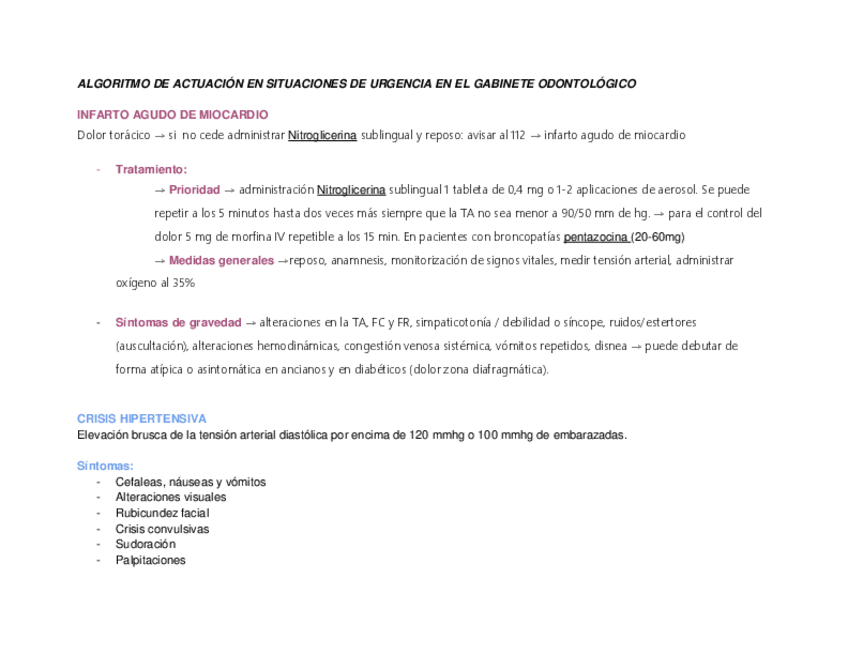 ALGORITMO DE ACTUACIÓN EN SITUACIONES DE URGENCIA EN EL GABINETE ODONTOLÓGICO

INFARTO AGUDO DE MIOCARDIO
Dolor torácico → si no cede administrar Nitroglicerina sublingual y reposo: avisar al 112 → infarto agudo de miocardio

- Tratamiento:
→ Prioridad → administración Nitroglicerina sublingual 1 tableta de 0,4 mg o 1-2 aplicaciones de aerosol. Se puede repetir a los 5 minutos hasta dos veces más siempre que la TA no sea menor a 90/50 mm de hg. → para el control del dolor 5 mg de morfina IV repetible a los 15 min. En pacientes con broncopatías pentazocina (20-60mg)
→ Medidas generales →reposo, anamnesis, monitorización de signos vitales, medir tensión arterial, administrar oxígeno al 35%

- Síntomas de gravedad → alteraciones en la TA, FC y FR, simpaticotonía / debilidad o síncope, ruidos/estertores (auscultación), alteraciones hemodinámicas, congestión venosa sistémica, vómitos repetidos, disnea → puede debutar de forma atípica o asintomática en ancianos y en diabéticos (dolor zona diafragmática).

CRISIS HIPERTENSIVA
Elevación brusca de la tensión arterial diastólica por encima de 120 mmhg o 100 mmhg de embarazadas.

Síntomas:
- Cefaleas, náuseas y vómitos
- Alteraciones visuales
- Rubicundez facial
- Crisis convulsivas
- Sudoración
- Palpitaciones